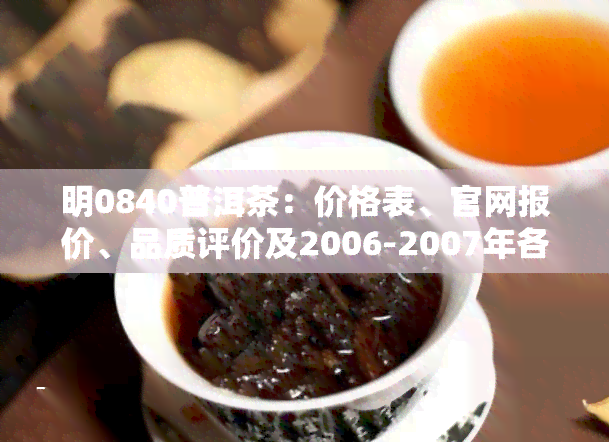 明0840普洱茶：价格表、官网报价、品质评价及2006-2007年各